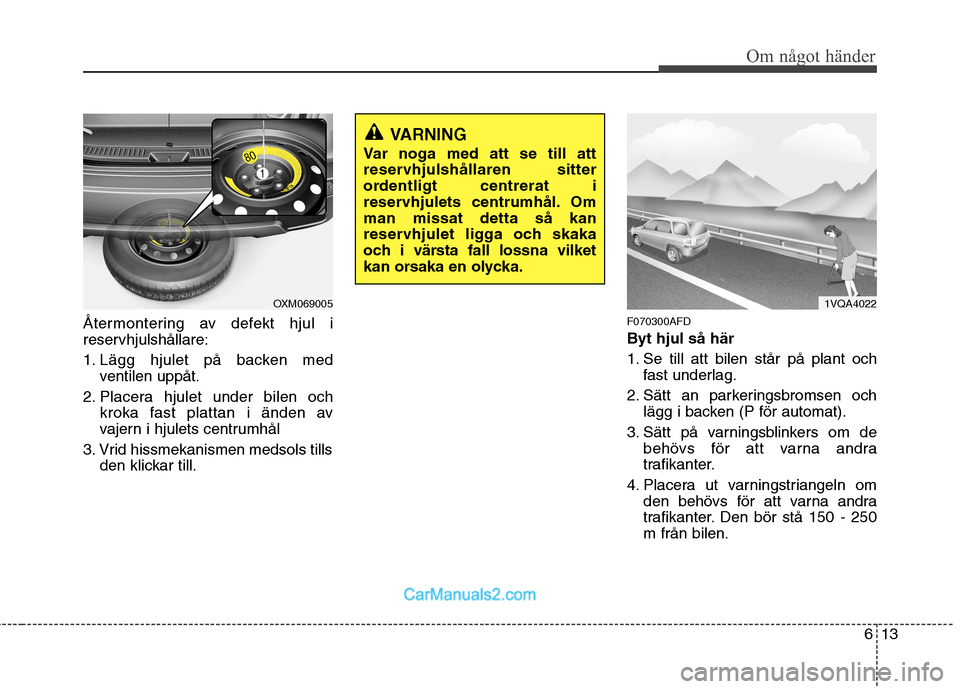 Om något händer

80

OXM069005

Återmontering av defekt hjul i reservhjulshållare:

1. Lägg hjulet på backen med ventilen uppåt.

2. Placera hjulet under bilen och kroka fast plattan i änden av vajern i hjulets centrumhål

3. Vrid hissmekanismen medsols tills den klickar till.

VARNING

Var noga med att se till att reservhjulshållaren sitter ordentligt centrerat i reservhjulets centrumhål. Om man missat detta så kan reservhjulet ligga och skaka och i värsta fall lossna vilket kan orsaka en olycka.

1VQA4022

F070300AFD

Byt hjul så här

1. Se till att bilen står på plant och fast underlag.

2. Sätt an parkeringsbromsen och lägg i backen (P för automat).

3. Sätt på varningsblinkers om de behövs för att varna andra trafikanter.

4. Placera ut varningstriangeln om den behövs för att varna andra trafikanter. Den bör stå 150 - 250 m från bilen.

CarManuals2.com

6 13

carmanualsonline.info